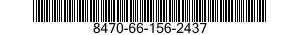 8470-66-156-2437